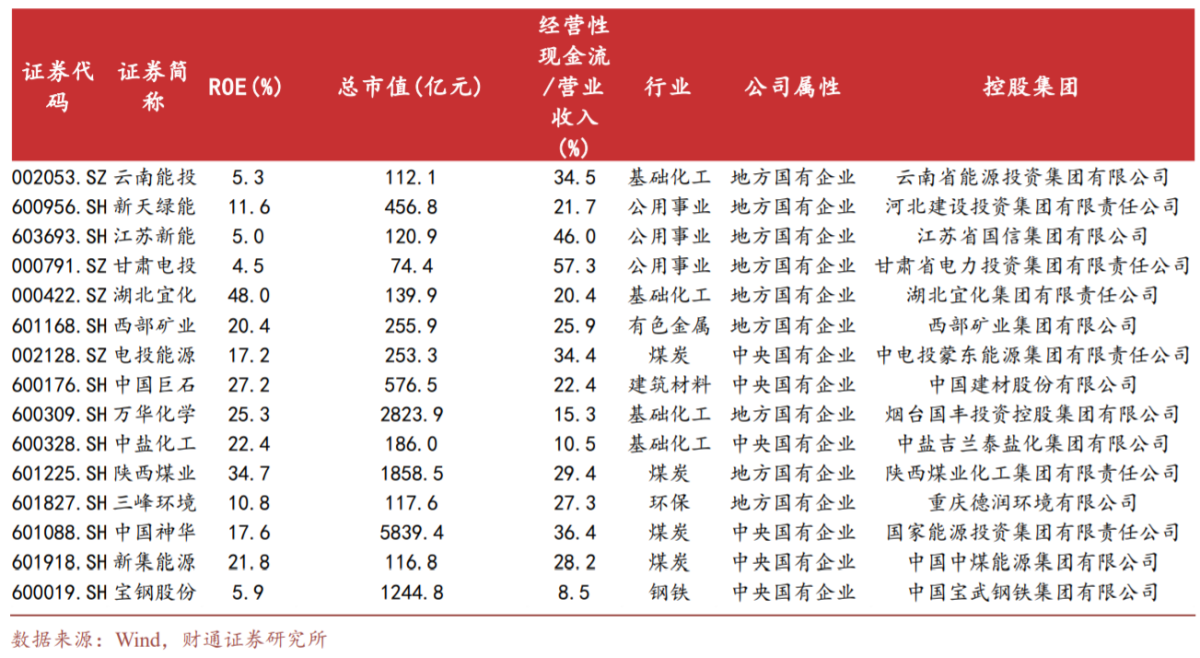 | 证券代码 | 证券简称 | ROE(%) | 总市值(亿元) | 经营性现金流/营业收入(%) | 行业 | 公司属性 | 控股集团 |
|---|---|---|---|---|---|---|---|
| 002053.SZ | 云南能投 | 5.3 | 112.1 | 34.5 | 基础化工 | 地方国有企业 | 云南省能源投资集团有限公司 |
| 600956.SH | 新天绿能 | 11.6 | 456.8 | 21.7 | 公用事业 | 地方国有企业 | 河北建设投资集团有限责任公司 |
| 603693.SH | 江苏新能 | 5.0 | 120.9 | 46.0 | 公用事业 | 地方国有企业 | 江苏省国信集团有限公司 |
| 000791.SZ | 甘肃电投 | 4.5 | 74.4 | 57.3 | 公用事业 | 地方国有企业 | 甘肃省电力投资集团有限责任公司 |
| 000422.SZ | 湖北宜化 | 48.0 | 139.9 | 20.4 | 基础化工 | 地方国有企业 | 湖北宜化集团有限责任公司 |
| 601168.SH | 西部矿业 | 20.4 | 255.9 | 25.9 | 有色金属 | 地方国有企业 | 西部矿业集团有限公司 |
| 002128.SZ | 电投能源 | 17.2 | 253.3 | 34.4 | 煤炭 | 中央国有企业 | 中电投蒙东能源集团有限责任公司 |
| 600176.SH | 中国巨石 | 27.2 | 576.5 | 22.4 | 建筑材料 | 中央国有企业 | 中国建材股份有限公司 |
| 600309.SH | 万华化学 | 25.3 | 2823.9 | 15.3 | 基础化工 | 地方国有企业 | 烟台国丰投资控股集团有限公司 |
| 600328.SH | 中盐化工 | 22.4 | 186.0 | 10.5 | 基础化工 | 中央国有企业 | 中盐吉兰泰盐化集团有限公司 |
| 601225.SH | 陕西煤业 | 34.7 | 1858.5 | 29.4 | 煤炭 | 地方国有企业 | 陕西煤业化工集团有限责任公司 |
| 601827.SH | 三峰环境 | 10.8 | 117.6 | 27.3 | 环保 | 地方国有企业 | 重庆德润环境有限公司 |
| 601088.SH | 中国神华 | 17.6 | 5839.4 | 36.4 | 煤炭 | 中央国有企业 | 国家能源投资集团有限责任公司 |
| 601918.SH | 新集能源 | 21.8 | 116.8 | 28.2 | 煤炭 | 中央国有企业 | 中国中煤能源集团有限公司 |
| 600019.SH | 宝钢股份 | 5.9 | 1244.8 | 8.5 | 钢铁 | 中央国有企业 | 中国宝武钢铁集团有限公司 |

数据来源：Wind，财通证券研究所